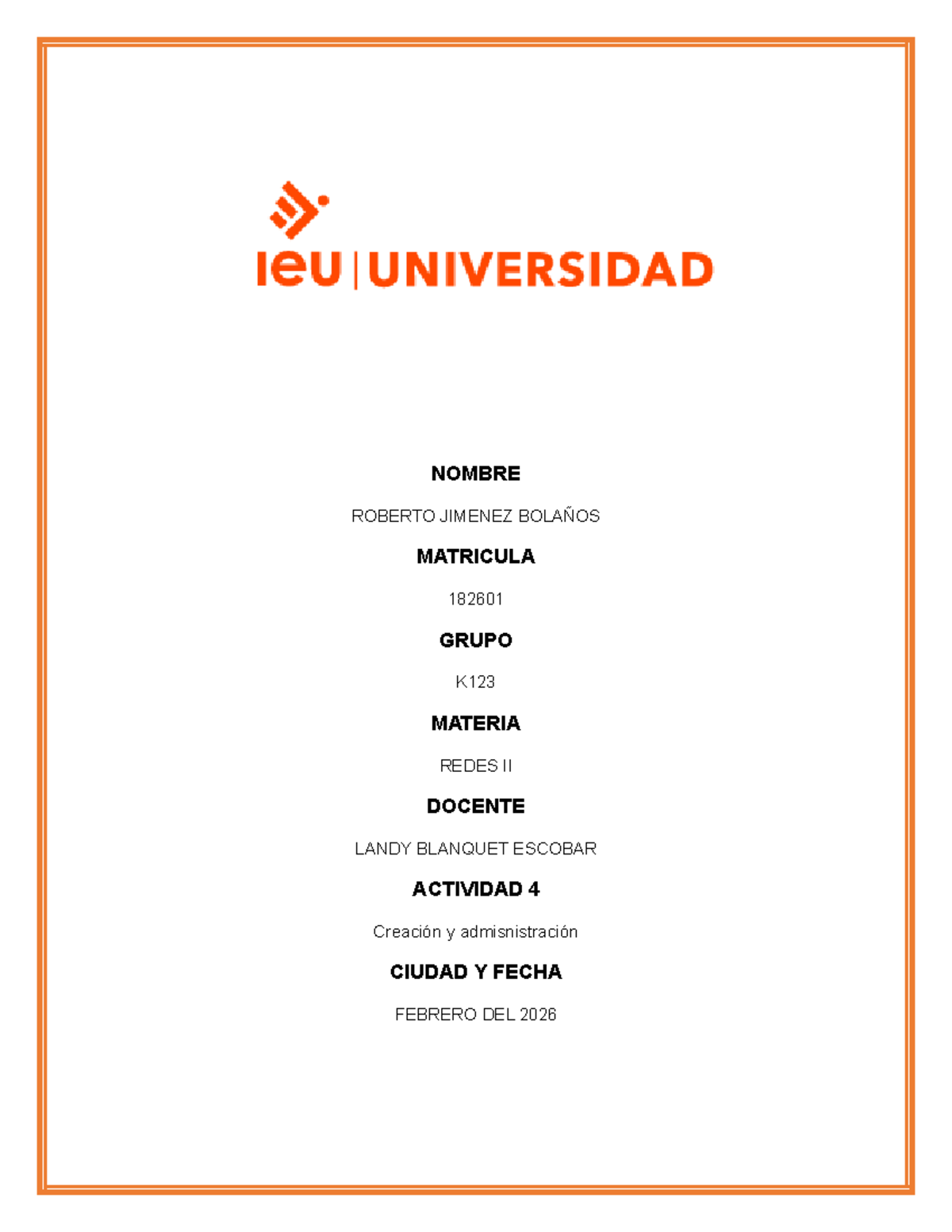 ieu | UNIVERSIDAD

NOMBRE

ROBERTO JIMENEZ BOLAÑOS

MATRICULA

182601

GRUPO

K123

MATERIA

REDES II

DOCENTE

LANDY BLANQUET ESCOBAR

ACTIVIDAD 4

Creación y admisnistración

CIUDAD Y FECHA

FEBRERO DEL 2026